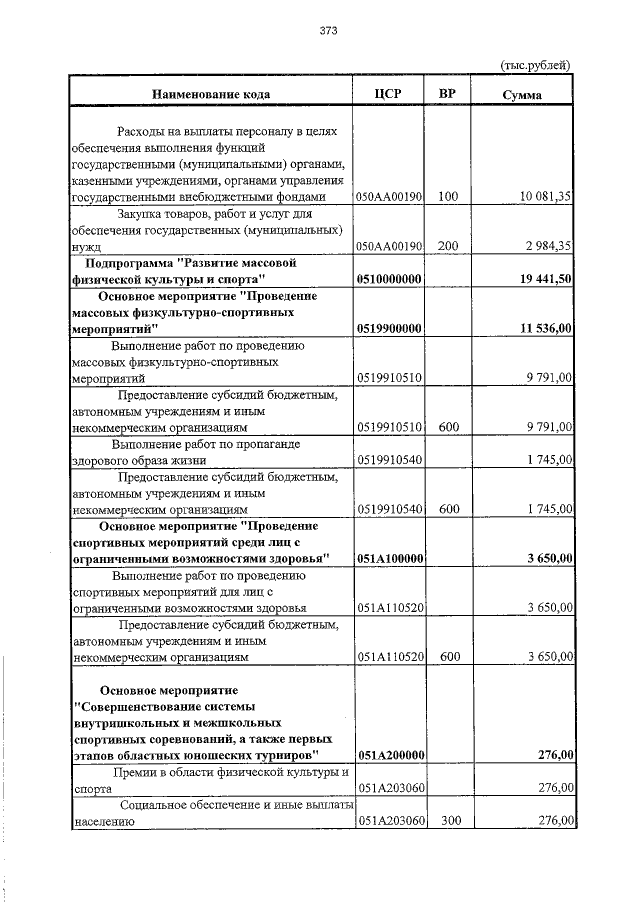 373

(тыс.рублей)

| Наименование кода | ЦСР | ВР | Сумма |
|---|---|---|---|
| Расходы на выплаты персоналу в целях обеспечения выполнения функций государственными (муниципальными) органами, казенными учреждениями, органами управления государственными внебюджетными фондами | 050АА00190 | 100 | 10 081,35 |
| Закупка товаров, работ и услуг для обеспечения государственных (муниципальных) нужд | 050АА00190 | 200 | 2 984,35 |
| Подпрограмма "Развитие массовой физической культуры и спорта" | 0510000000 | | 19 441,50 |
| Основное мероприятие "Проведение массовых физкультурно-спортивных мероприятий" | 0519900000 | | 11 536,00 |
| Выполнение работ по проведению массовых физкультурно-спортивных мероприятий | 0519910510 | | 9 791,00 |
| Предоставление субсидий бюджетным, автономным учреждениям и иным некоммерческим организациям | 0519910510 | 600 | 9 791,00 |
| Выполнение работ по пропаганде здорового образа жизни | 0519910540 | | 1 745,00 |
| Предоставление субсидий бюджетным, автономным учреждениям и иным некоммерческим организациям | 0519910540 | 600 | 1 745,00 |
| Основное мероприятие "Проведение спортивных мероприятий среди лиц с ограниченными возможностями здоровья" | 051А100000 | | 3 650,00 |
| Выполнение работ по проведению спортивных мероприятий для лиц с ограниченными возможностями здоровья | 051А110520 | | 3 650,00 |
| Предоставление субсидий бюджетным, автономным учреждениям и иным некоммерческим организациям | 051А110520 | 600 | 3 650,00 |
| Основное мероприятие "Совершенствование системы внутришкольных и межшкольных спортивных соревнований, а также первых этапов областных юношеских турниров" | 051А200000 | | 276,00 |
| Премии в области физической культуры и спорта | 051А203060 | | 276,00 |
| Социальное обеспечение и иные выплаты населению | 051А203060 | 300 | 276,00 |